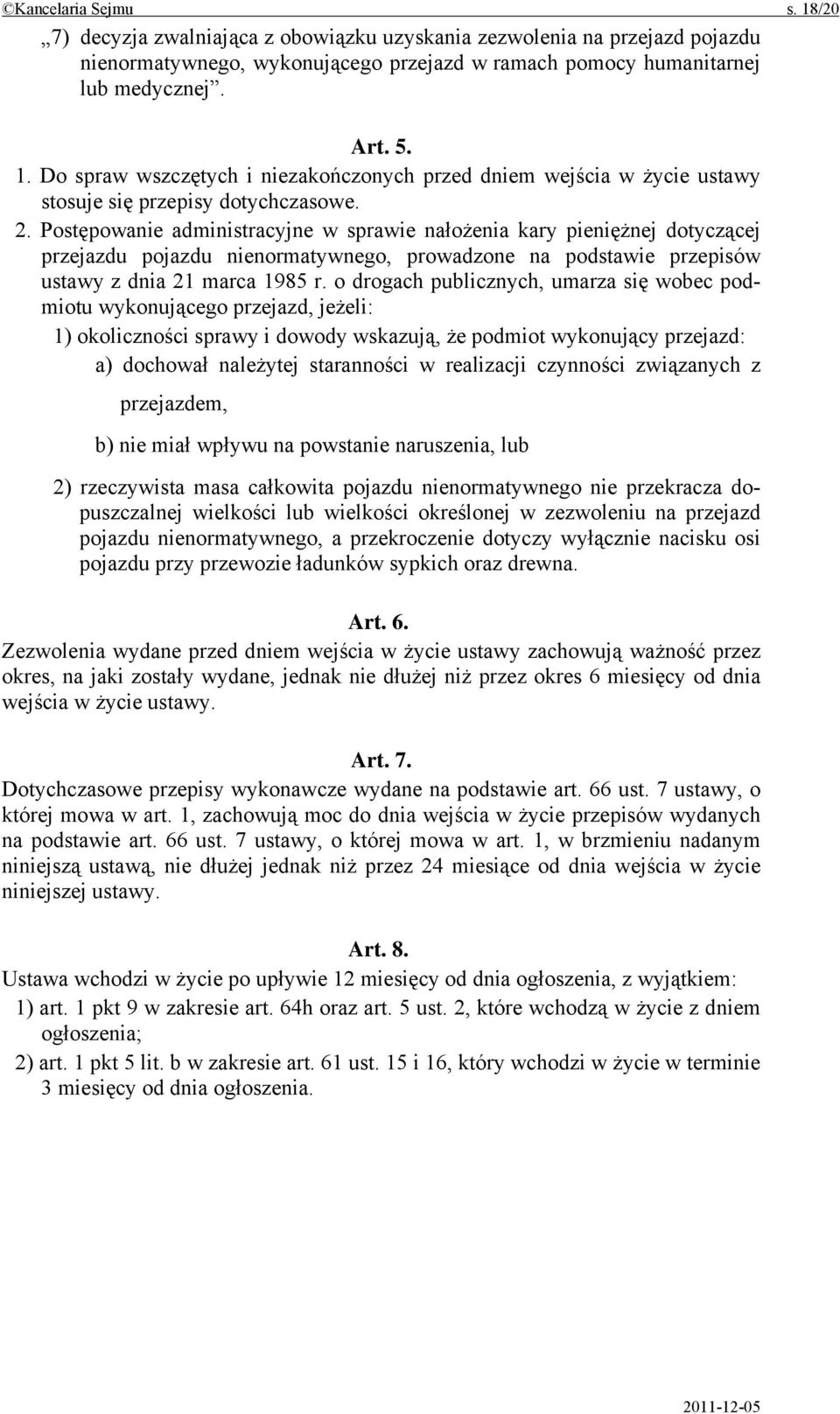 ©Kancelaria Sejmu s. 18/20

„7) decyzja zwalniająca z obowiązku uzyskania zezwolenia na przejazd pojazdu nienormatywnego, wykonującego przejazd w ramach pomocy humanitarnej lub medycznej”.

Art. 5.

1. Do spraw wszczętych i niezakończonych przed dniem wejścia w życie ustawy stosuje się przepisy dotychczasowe.

2. Postępowanie administracyjne w sprawie nałożenia kary pieniężnej dotyczącej przejazdu pojazdu nienormatywnego, prowadzone na podstawie przepisów ustawy z dnia 21 marca 1985 r. o drogach publicznych, umarza się wobec podmiotu wykonującego przejazd, jeżeli:

1) okoliczności sprawy i dowody wskazują, że podmiot wykonujący przejazd:

a) dochował należytej staranności w realizacji czynności związanych z przejazdem,

b) nie miał wpływu na powstanie naruszenia, lub

2) rzeczywista masa całkowita pojazdu nienormatywnego nie przekracza dopuszczalnej wielkości lub wielkości określonej w zezwoleniu na przejazd pojazdu nienormatywnego, a przekroczenie dotyczy wyłącznie nacisku osi pojazdu przy przewozie ładunków sypkich oraz drewna.

Art. 6.

Zezwolenia wydane przed dniem wejścia w życie ustawy zachowują ważność przez okres, na jaki zostały wydane, jednak nie dłużej niż przez okres 6 miesięcy od dnia wejścia w życie ustawy.

Art. 7.

Dotychczasowe przepisy wykonawcze wydane na podstawie art. 66 ust. 7 ustawy, o której mowa w art. 1, zachowują moc do dnia wejścia w życie przepisów wydanych na podstawie art. 66 ust. 7 ustawy, o której mowa w art. 1, w brzmieniu nadanym niniejszą ustawą, nie dłużej jednak niż przez 24 miesiące od dnia wejścia w życie niniejszej ustawy.

Art. 8.

Ustawa wchodzi w życie po upływie 12 miesięcy od dnia ogłoszenia, z wyjątkiem:

1) art. 1 pkt 9 w zakresie art. 64h oraz art. 5 ust. 2, które wchodzą w życie z dniem ogłoszenia;

2) art. 1 pkt 5 lit. b w zakresie art. 61 ust. 15 i 16, który wchodzi w życie w terminie 3 miesięcy od dnia ogłoszenia.

2011-12-05